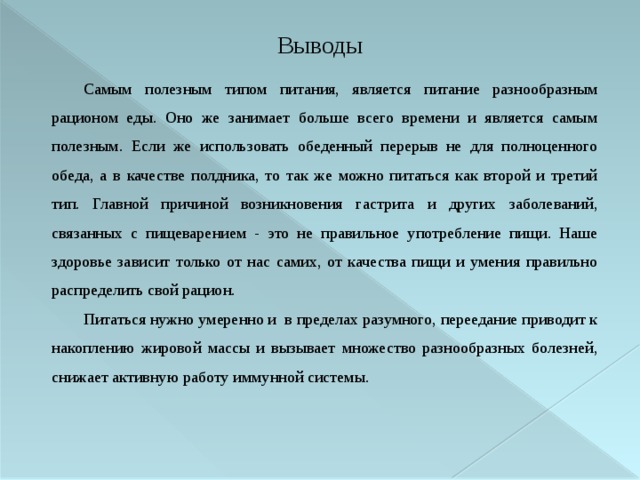 Выводы

Самым полезным типом питания, является питание разнообразным рационом еды. Оно же занимает больше всего времени и является самым полезным. Если же использовать обеденный перерыв не для полноценного обеда, а в качестве полдника, то так же можно питаться как второй и третий тип. Главной причиной возникновения гастрита и других заболеваний, связанных с пищеварением - это не правильное употребление пищи. Наше здоровье зависит только от нас самих, от качества пищи и умения правильно распределить свой рацион.

Питаться нужно умеренно и в пределах разумного, переедание приводит к накоплению жировой массы и вызывает множество разнообразных болезней, снижает активную работу иммунной системы.